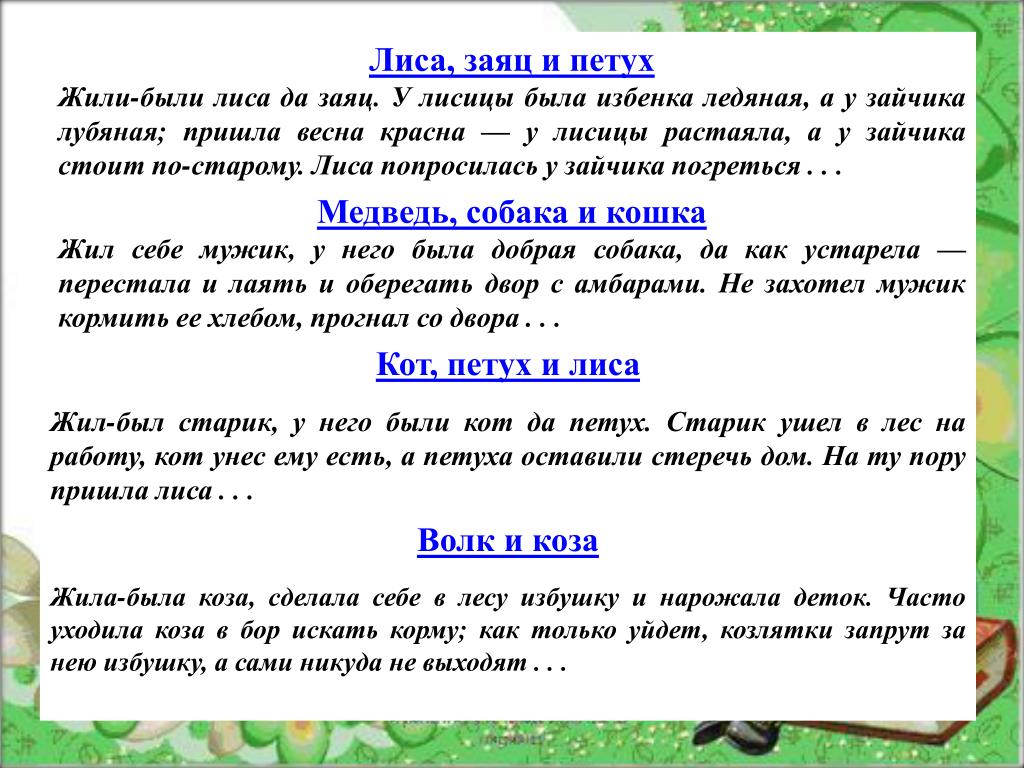 Лиса, заяц и петух

Жили-были лиса да заяц. У лисицы была избенка ледяная, а у зайчика лубяная; пришла весна красна — у лисицы растаяла, а у зайчика стоит по-старому. Лиса попросилась у зайчика погреться . . .

Медведь, собака и кошка

Жил себе мужик, у него была добрая собака, да как устарела — перестала и лаять и оберегать двор с амбарами. Не захотел мужик кормить ее хлебом, прогнал со двора . . .

Кот, петух и лиса

Жил-был старик, у него были кот да петух. Старик ушел в лес на работу, кот унес ему есть, а петуха оставили стеречь дом. На ту пору пришла лиса . . .

Волк и коза

Жила-была коза, сделала себе в лесу избушку и нарожала деток. Часто уходила коза в бор искать корму; как только уйдет, козлятки запрут за нею избушку, а сами никуда не выходят . . .